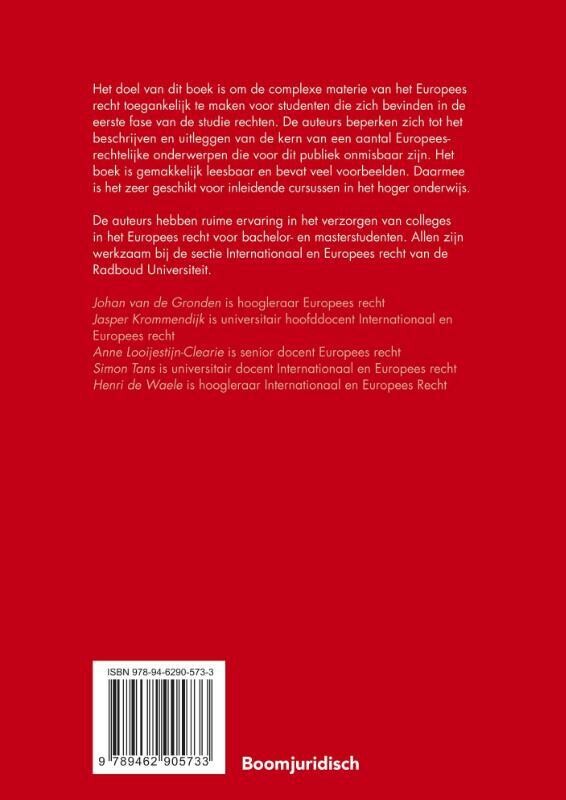 Het doel van dit boek is om de complexe materie van het Europees recht toegankelijk te maken voor studenten die zich bevinden in de eerste fase van de studie rechten. De auteurs beperken zich tot het beschrijven en uitleggen van de kern van een aantal Europeesrechtelijke onderwerpen die voor dit publiek onmisbaar zijn. Het boek is gemakkelijk leesbaar en bevat veel voorbeelden. Daarmee is het zeer geschikt voor inleidende cursussen in het hoger onderwijs.

De auteurs hebben ruime ervaring in het verzorgen van colleges in het Europees recht voor bachelor- en masterstudenten. Allen zijn werkzaam bij de sectie Internationaal en Europees recht van de Radboud Universiteit.

Johan van de Gronden is hoogleraar Europees recht
Jasper Krommendijk is universitair hoofddocent Internationaal en Europees recht
Anne Looijestijn-Clearie is senior docent Europees recht
Simon Tans is universitair docent Internationaal en Europees recht
Henri de Waele is hoogleraar Internationaal en Europees Recht

ISBN 978-94-6290-573-3

9 789462 905733

Boomjuridisch